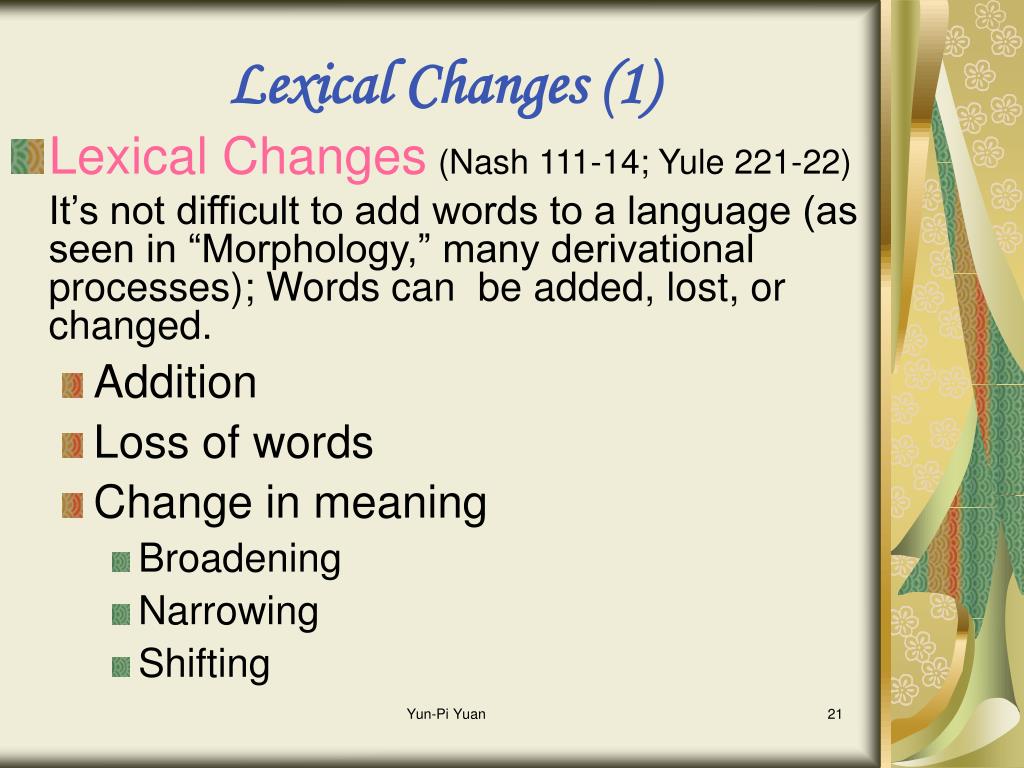 Lexical Changes (1)

Lexical Changes (Nash 111-14; Yule 221-22)

It’s not difficult to add words to a language (as seen in “Morphology,” many derivational processes); Words can be added, lost, or changed.

Addition

Loss of words

Change in meaning

Broadening

Narrowing

Shifting

Yun-Pi Yuan

21